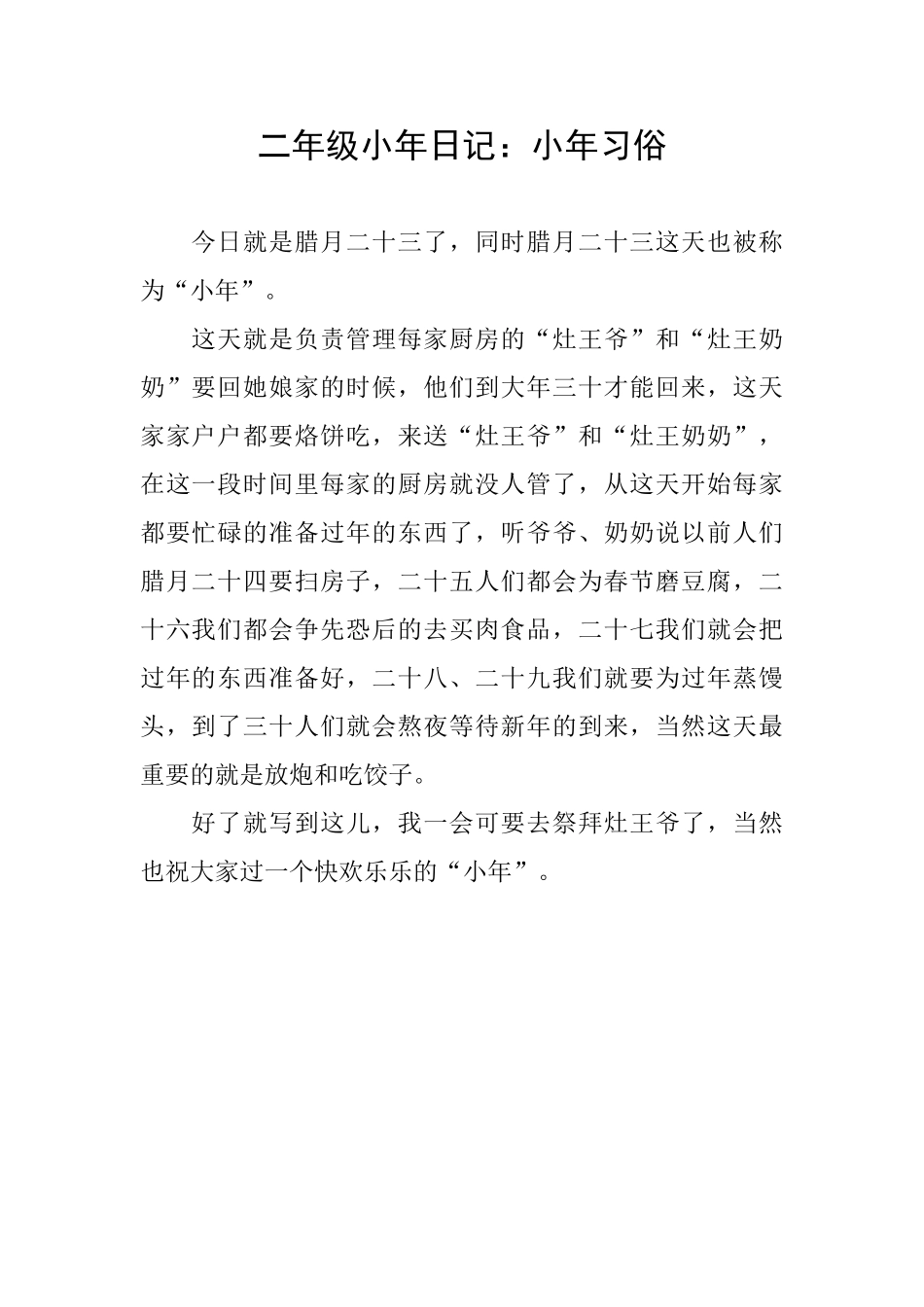 二年级小年日记：小年习俗

今日就是腊月二十三了，同时腊月二十三这天也被称为“小年”。

这天就是负责管理每家厨房的“灶王爷”和“灶王奶奶”要回她娘家的时候，他们到大年三十才能回来，这天家家户户都要烙饼吃，来送“灶王爷”和“灶王奶奶”，在这一段时间里每家的厨房就没人管了，从这天开始每家都要忙碌的准备过年的东西了，听爷爷、奶奶说以前人们腊月二十四要扫房子，二十五人们都会为春节磨豆腐，二十六我们都会争先恐后的去买肉食品，二十七我们就会把过年的东西准备好，二十八、二十九我们就要为过年蒸馒头，到了三十人们就会熬夜等待新年的到来，当然这天最重要的就是放炮和吃饺子。

好了就写到这儿，我一会可要去祭拜灶王爷了，当然也祝大家过一个快欢乐乐的“小年”。